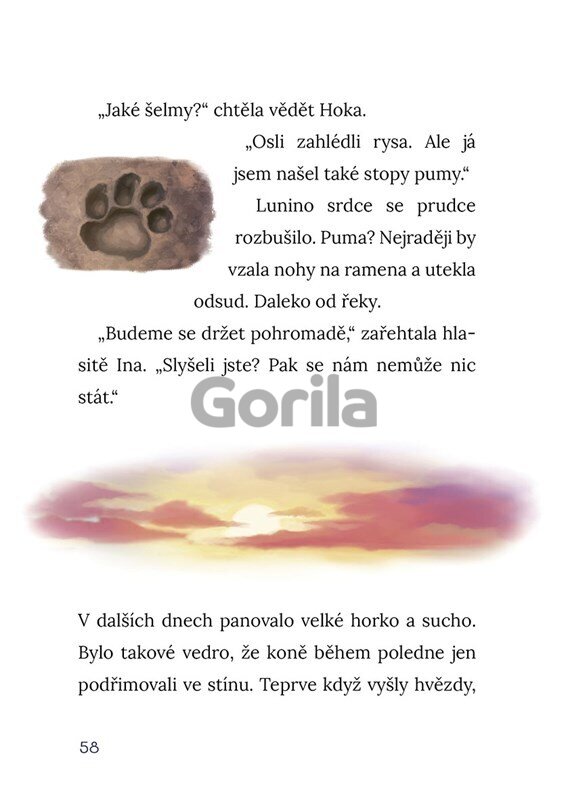 „Jaké šelmy?“ chtěla vědět Hoka.

„Osli zahlédli rysa. Ale já jsem našel také stopy pumy.“

Lunino srdce se prudce rozbušilo. Puma? Nejraději by vzala nohy na ramena a utekla odsud. Daleko od řeky.

„Budeme se držet pohromadě,“ zařehtala hlasitě Ina. „Slyšeli jste? Pak se nám nemůže nic stát.“

Gorila

V dalších dnech panovalo velké horko a sucho. Bylo takové vedro, že koně během poledne jen podřimovali ve stínu. Teprve když vyšly hvězdy,

58